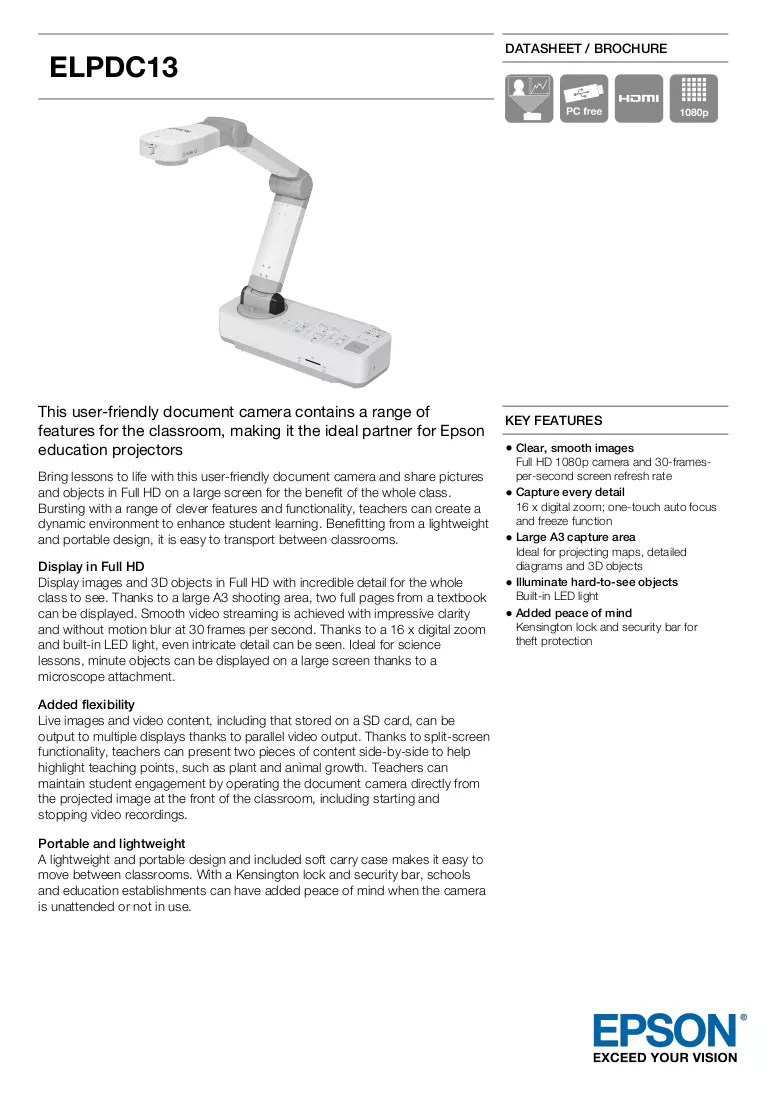 ELPDC13

DATASHEET / BROCHURE

PC free

HDMI

1080p

This user-friendly document camera contains a range of features for the classroom, making it the ideal partner for Epson education projectors

Bring lessons to life with this user-friendly document camera and share pictures and objects in Full HD on a large screen for the benefit of the whole class. Bursting with a range of clever features and functionality, teachers can create a dynamic environment to enhance student learning. Benefitting from a lightweight and portable design, it is easy to transport between classrooms.

Display in Full HD
Display images and 3D objects in Full HD with incredible detail for the whole class to see. Thanks to a large A3 shooting area, two full pages from a textbook can be displayed. Smooth video streaming is achieved with impressive clarity and without motion blur at 30 frames per second. Thanks to a 16 x digital zoom and built-in LED light, even intricate detail can be seen. Ideal for science lessons, minute objects can be displayed on a large screen thanks to a microscope attachment.

Added flexibility
Live images and video content, including that stored on a SD card, can be output to multiple displays thanks to parallel video output. Thanks to split-screen functionality, teachers can present two pieces of content side-by-side to help highlight teaching points, such as plant and animal growth. Teachers can maintain student engagement by operating the document camera directly from the projected image at the front of the classroom, including starting and stopping video recordings.

Portable and lightweight
A lightweight and portable design and included soft carry case makes it easy to move between classrooms. With a Kensington lock and security bar, schools and education establishments can have added peace of mind when the camera is unattended or not in use.

KEY FEATURES

• Clear, smooth images
Full HD 1080p camera and 30-frames-per-second screen refresh rate
• Capture every detail
16 x digital zoom; one-touch auto focus and freeze function
• Large A3 capture area
Ideal for projecting maps, detailed diagrams and 3D objects
• Illuminate hard-to-see objects
Built-in LED light
• Added peace of mind
Kensington lock and security bar for theft protection

EPSON®
EXCEED YOUR VISION